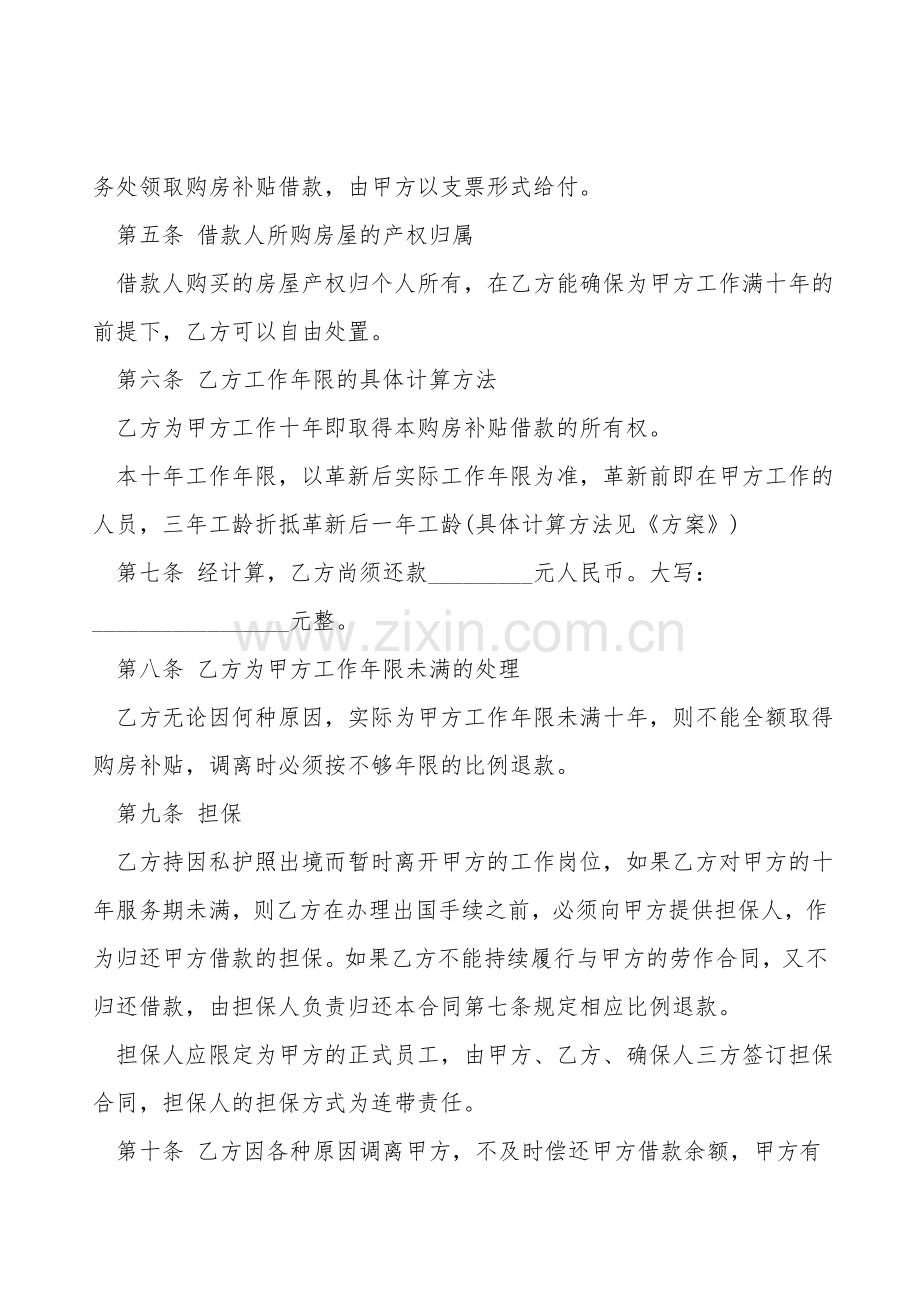 务处领取购房补贴借款，由甲方以支票形式给付。

第五条 借款人所购房屋的产权归属

借款人购买的房屋产权归个人所有，在乙方能确保为甲方工作满十年的前提下，乙方可以自由处置。

第六条 乙方工作年限的具体计算方法

乙方为甲方工作十年即取得本购房补贴借款的所有权。

本十年工作年限，以革新后实际工作年限为准，革新前即在甲方工作的人员，三年工龄折抵革新后一年工龄(具体计算方法见《方案》)

第七条 经计算，乙方尚须还款____元人民币。大写：____元整。

第八条 乙方为甲方工作年限未满的处理

乙方无论因何种原因，实际为甲方工作年限未满十年，则不能全额取得购房补贴，调离时必须按不够年限的比例退款。

第九条 担保

乙方持因私护照出境而暂时离开甲方的工作岗位，如果乙方对甲方的十年服务期未满，则乙方在办理出国手续之前，必须向甲方提供担保人，作为归还甲方借款的担保。如果乙方不能持续履行与甲方的劳作合同，又不归还借款，由担保人负责归还本合同第七条规定相应比例退款。

担保人应限定为甲方的正式员工，由甲方、乙方、确保人三方签订担保合同，担保人的担保方式为连带责任。

第十条 乙方因各种原因调离甲方，不及时偿还甲方借款余额，甲方有

www.zixin.com.cn